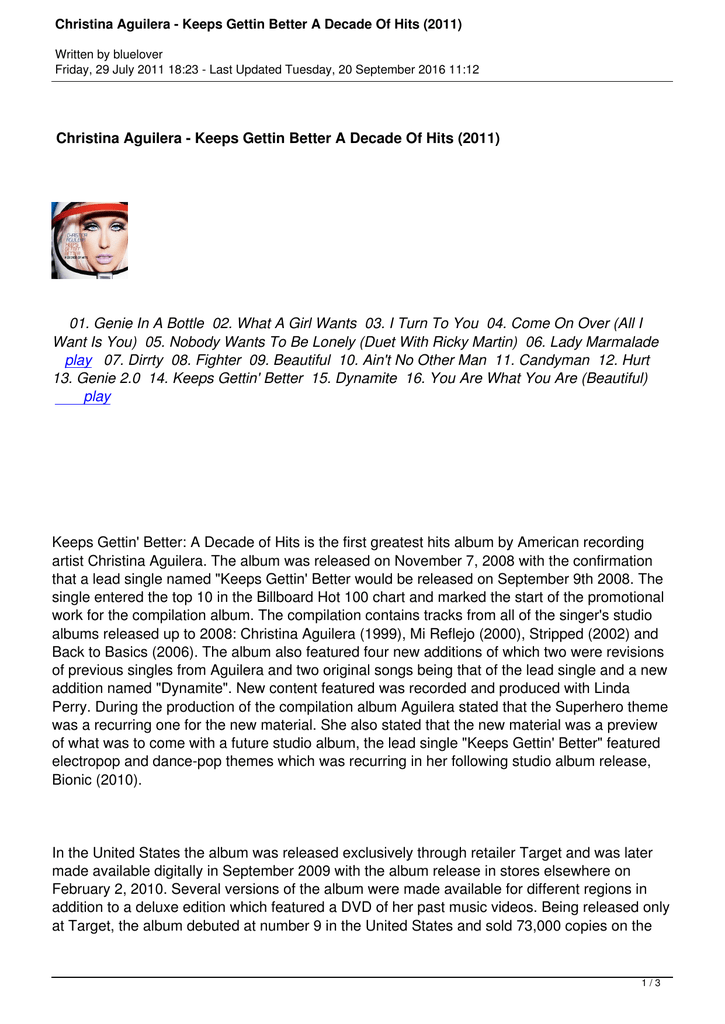 Christina Aguilera - Keeps Gettin Better A Decade Of Hits (2011)

Written by bluelover
Friday, 29 July 2011 18:23 - Last Updated Tuesday, 20 September 2016 11:12

Christina Aguilera - Keeps Gettin Better A Decade Of Hits (2011)

01. Genie In A Bottle 02. What A Girl Wants 03. I Turn To You 04. Come On Over (All I Want Is You) 05. Nobody Wants To Be Lonely (Duet With Ricky Martin) 06. Lady Marmalade play 07. Dirrty 08. Fighter 09. Beautiful 10. Ain't No Other Man 11. Candyman 12. Hurt 13. Genie 2.0 14. Keeps Gettin' Better 15. Dynamite 16. You Are What You Are (Beautiful) play

Keeps Gettin' Better: A Decade of Hits is the first greatest hits album by American recording artist Christina Aguilera. The album was released on November 7, 2008 with the confirmation that a lead single named "Keeps Gettin' Better would be released on September 9th 2008. The single entered the top 10 in the Billboard Hot 100 chart and marked the start of the promotional work for the compilation album. The compilation contains tracks from all of the singer's studio albums released up to 2008: Christina Aguilera (1999), Mi Reflejo (2000), Stripped (2002) and Back to Basics (2006). The album also featured four new additions of which two were revisions of previous singles from Aguilera and two original songs being that of the lead single and a new addition named "Dynamite". New content featured was recorded and produced with Linda Perry. During the production of the compilation album Aguilera stated that the Superhero theme was a recurring one for the new material. She also stated that the new material was a preview of what was to come with a future studio album, the lead single "Keeps Gettin' Better" featured electropop and dance-pop themes which was recurring in her following studio album release, Bionic (2010).

In the United States the album was released exclusively through retailer Target and was later made available digitally in September 2009 with the album release in stores elsewhere on February 2, 2010. Several versions of the album were made available for different regions in addition to a deluxe edition which featured a DVD of her past music videos. Being released only at Target, the album debuted at number 9 in the United States and sold 73,000 copies on the

1 / 3